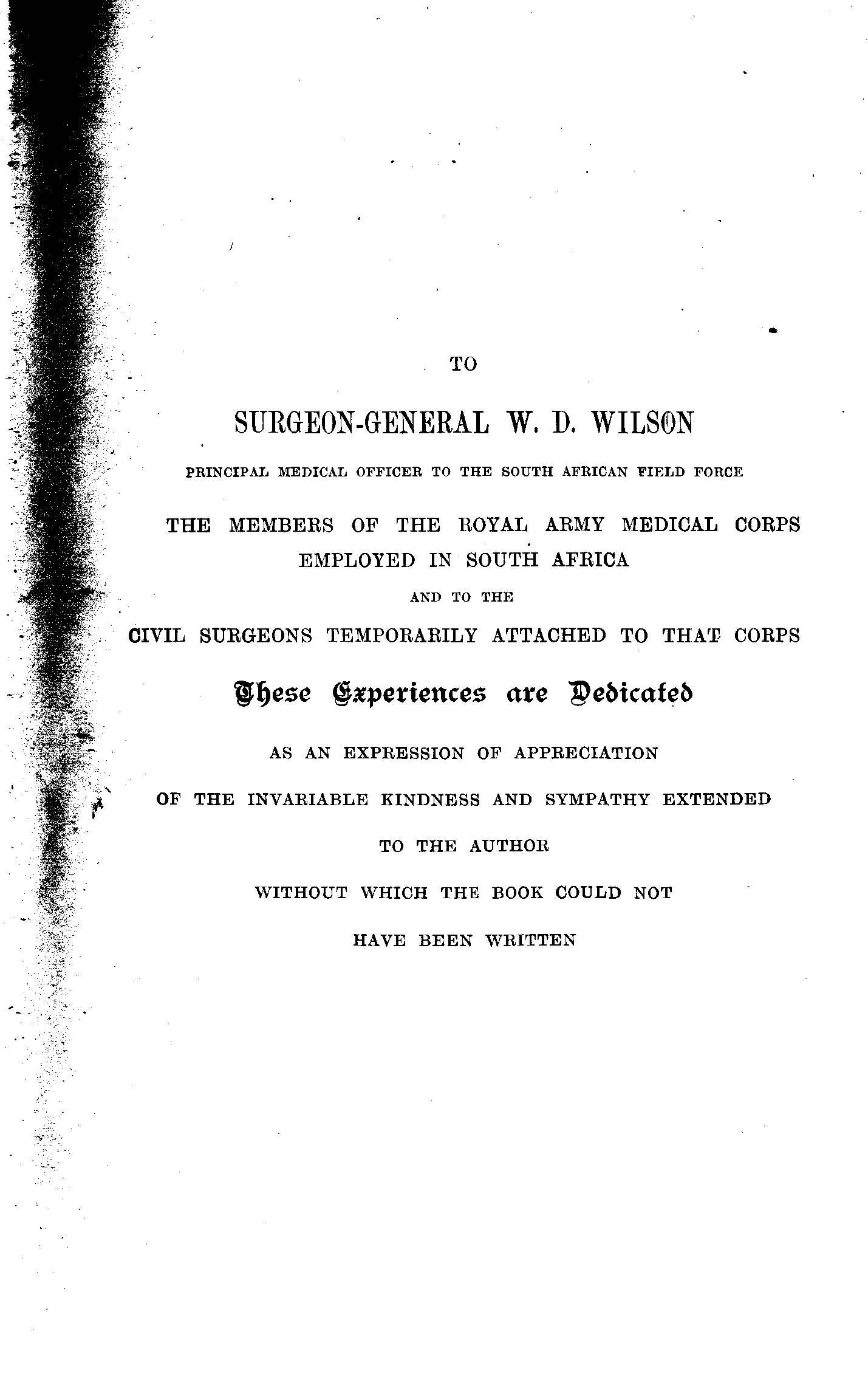 TO

SURGEON-GENERAL W. D. WILSON

PRINCIPAL MEDICAL OFFICER TO THE SOUTH AFRICAN FIELD FORCE

THE MEMBERS OF THE ROYAL ARMY MEDICAL CORPS EMPLOYED IN SOUTH AFRICA

AND TO THE

CIVIL SURGEONS TEMPORARILY ATTACHED TO THAT CORPS

These Experiences are Dedicated

AS AN EXPRESSION OF APPRECIATION

OF THE INVARIABLE KINDNESS AND SYMPATHY EXTENDED

TO THE AUTHOR

WITHOUT WHICH THE BOOK COULD NOT

HAVE BEEN WRITTEN